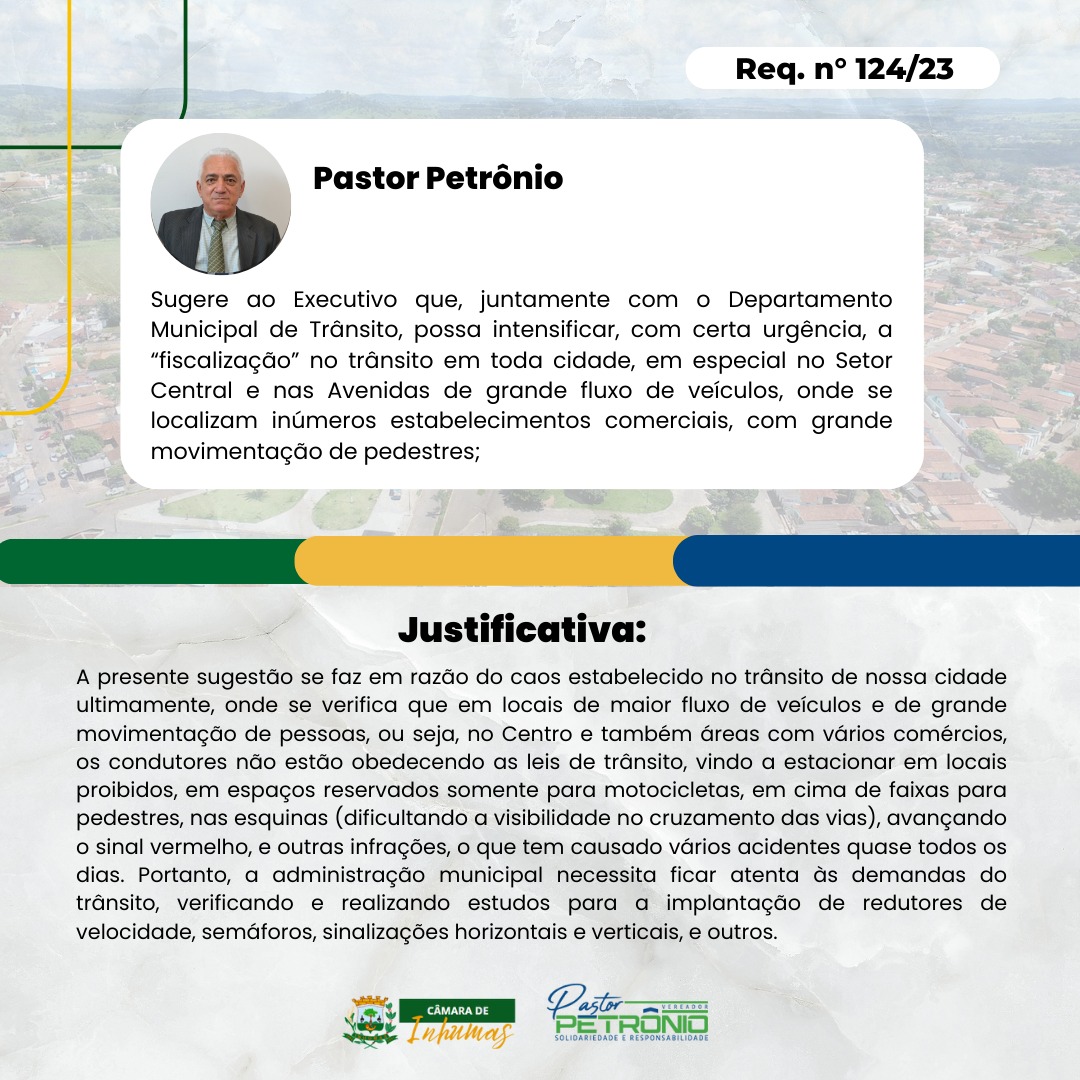 Req. n° 124/23

Pastor Petrônio

Sugere ao Executivo que, juntamente com o Departamento Municipal de Trânsito, possa intensificar, com certa urgência, a “fiscalização” no trânsito em toda cidade, em especial no Setor Central e nas Avenidas de grande fluxo de veículos, onde se localizam inúmeros estabelecimentos comerciais, com grande movimentação de pedestres;

Justificativa:

A presente sugestão se faz em razão do caos estabelecido no trânsito de nossa cidade ultimamente, onde se verifica que em locais de maior fluxo de veículos e de grande movimentação de pessoas, ou seja, no Centro e também áreas com vários comércios, os condutores não estão obedecendo as leis de trânsito, vindo a estacionar em locais proibidos, em espaços reservados somente para motocicletas, em cima de faixas para pedestres, nas esquinas (dificultando a visibilidade no cruzamento das vias), avançando o sinal vermelho, e outras infrações, o que tem causado vários acidentes quase todos os dias. Portanto, a administração municipal necessita ficar atenta às demandas do trânsito, verificando e realizando estudos para a implantação de redutores de velocidade, semáforos, sinalizações horizontais e verticais, e outros.

CÂMARA DE Inhumas

Pastor VEREADOR PETRÔNIO SOLIDARIEDADE E RESPONSABILIDADE